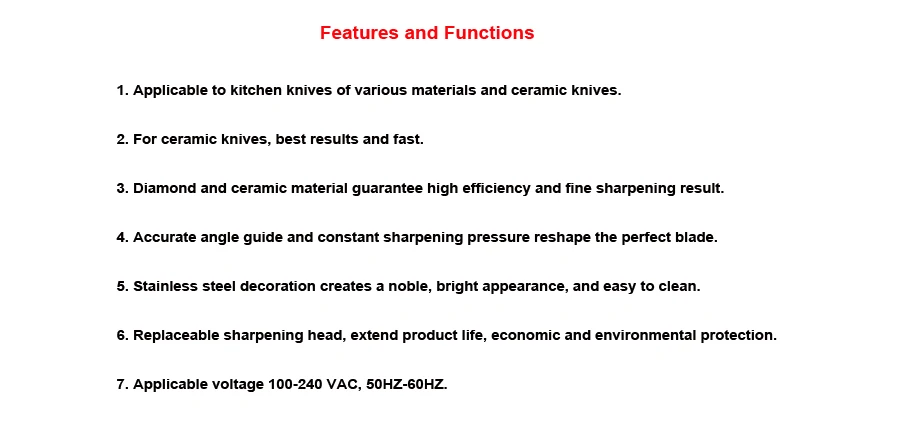 Features and Functions

1. Applicable to kitchen knives of various materials and ceramic knives.

2. For ceramic knives, best results and fast.

3. Diamond and ceramic material guarantee high efficiency and fine sharpening result.

4. Accurate angle guide and constant sharpening pressure reshape the perfect blade.

5. Stainless steel decoration creates a noble, bright appearance, and easy to clean.

6. Replaceable sharpening head, extend product life, economic and environmental protection.

7. Applicable voltage 100-240 VAC, 50HZ-60HZ.